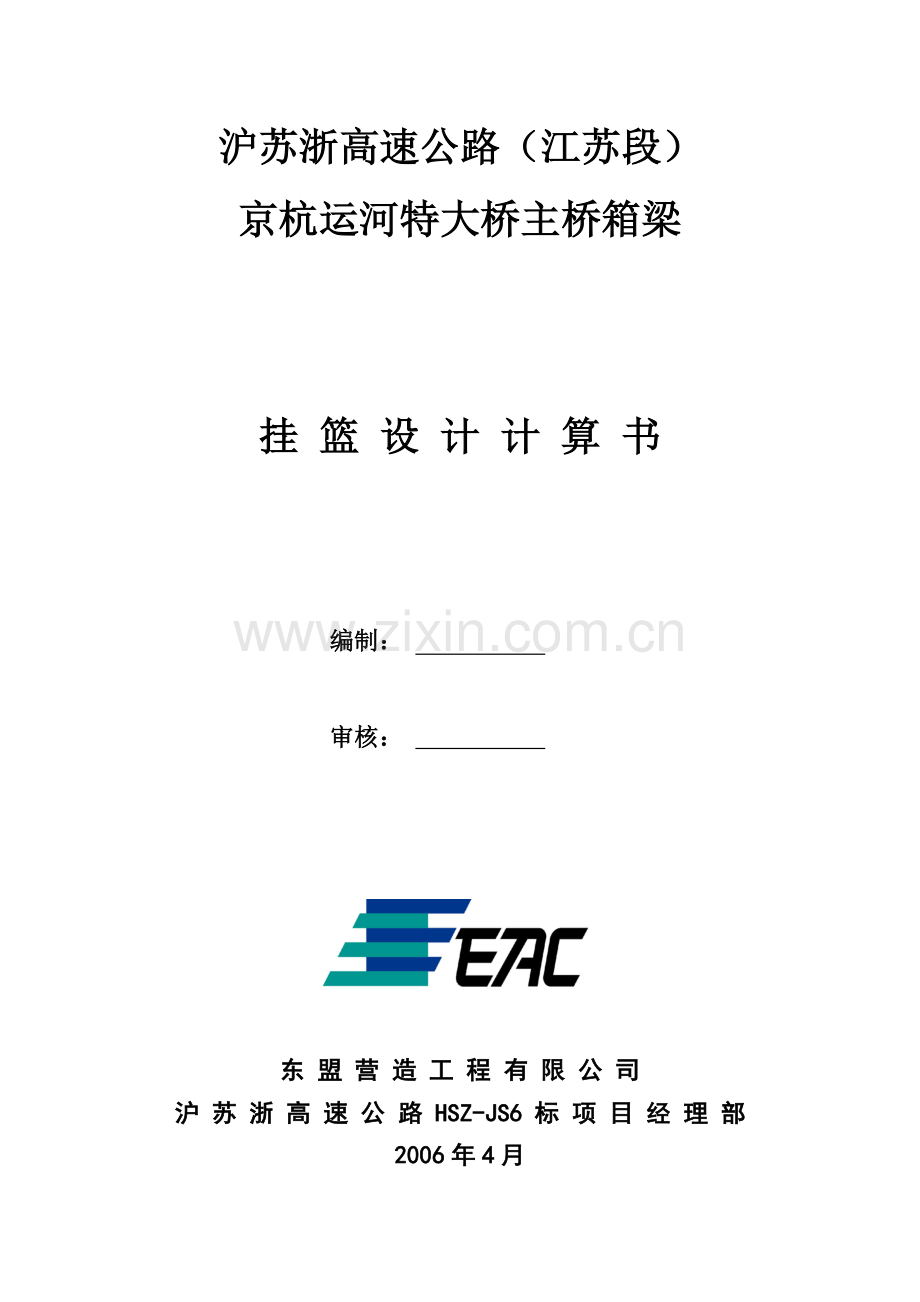 沪苏浙高速公路（江苏段）
京杭运河特大桥主桥箱梁

挂篮设计计算书

编制：____

审核：____

EAC

东盟营造工程有限公司
沪苏浙高速公路HSZ-JS6标项目经理部
2006年4月

www.zixin.com.cn